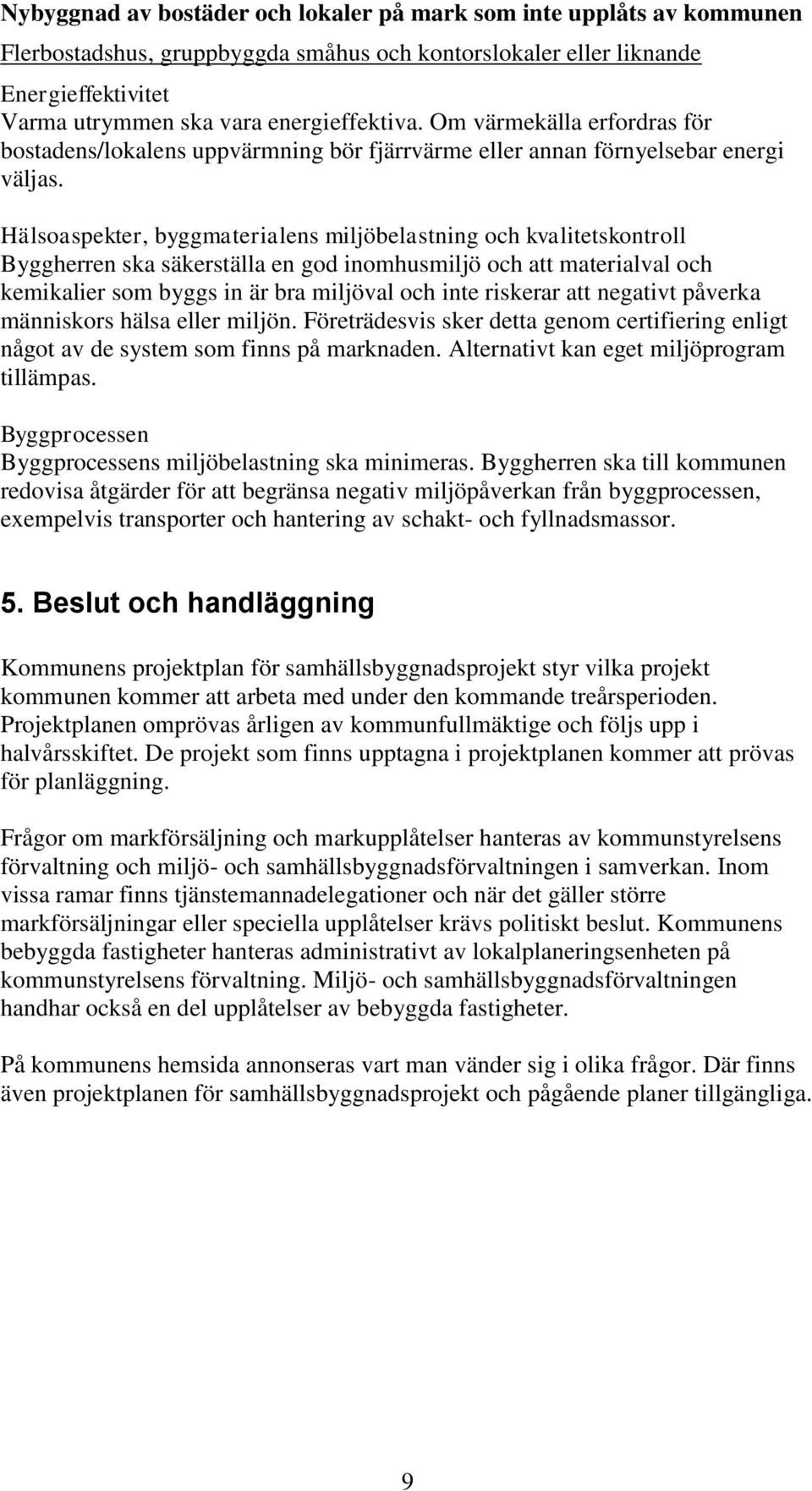 Nybyggnad av bostäder och lokaler på mark som inte upplåts av kommunen

Flerbostadshus, gruppbyggda småhus och kontorslokaler eller liknande

Energieffektivitet
Varma utrymmen ska vara energieffektiva. Om värmekälla erfordras för bostadens/lokalens uppvärmning bör fjärrvärme eller annan förnyelsebar energi väljas.

Hälsoaspekter, byggmaterialens miljöbelastning och kvalitetskontroll
Byggherren ska säkerställa en god inomhusmiljö och att materialval och kemikalier som byggs in är bra miljöval och inte riskerar att negativt påverka människors hälsa eller miljön. Företrädesvis sker detta genom certifiering enligt något av de system som finns på marknaden. Alternativt kan eget miljöprogram tillämpas.

Byggprocessen
Byggprocessens miljöbelastning ska minimeras. Byggherren ska till kommunen redovisa åtgärder för att begränsa negativ miljöpåverkan från byggprocessen, exempelvis transporter och hantering av schakt- och fyllnadsmassor.

5. Beslut och handläggning

Kommunens projektplan för samhällsbyggnadsprojekt styr vilka projekt kommunen kommer att arbeta med under den kommande treårsperioden. Projektplanen omprövas årligen av kommunfullmäktige och följs upp i halvårsskiftet. De projekt som finns upptagna i projektplanen kommer att prövas för planläggning.

Frågor om markförsäljning och markupplåtelser hanteras av kommunstyrelsens förvaltning och miljö- och samhällsbyggnadsförvaltningen i samverkan. Inom vissa ramar finns tjänstemannadelegationer och när det gäller större markförsäljningar eller speciella upplåtelser krävs politiskt beslut. Kommunens bebyggda fastigheter hanteras administrativt av lokalplaneringsenheten på kommunstyrelsens förvaltning. Miljö- och samhällsbyggnadsförvaltningen handhar också en del upplåtelser av bebyggda fastigheter.

På kommunens hemsida annonseras vart man vänder sig i olika frågor. Där finns även projektplanen för samhällsbyggnadsprojekt och pågående planer tillgängliga.

9